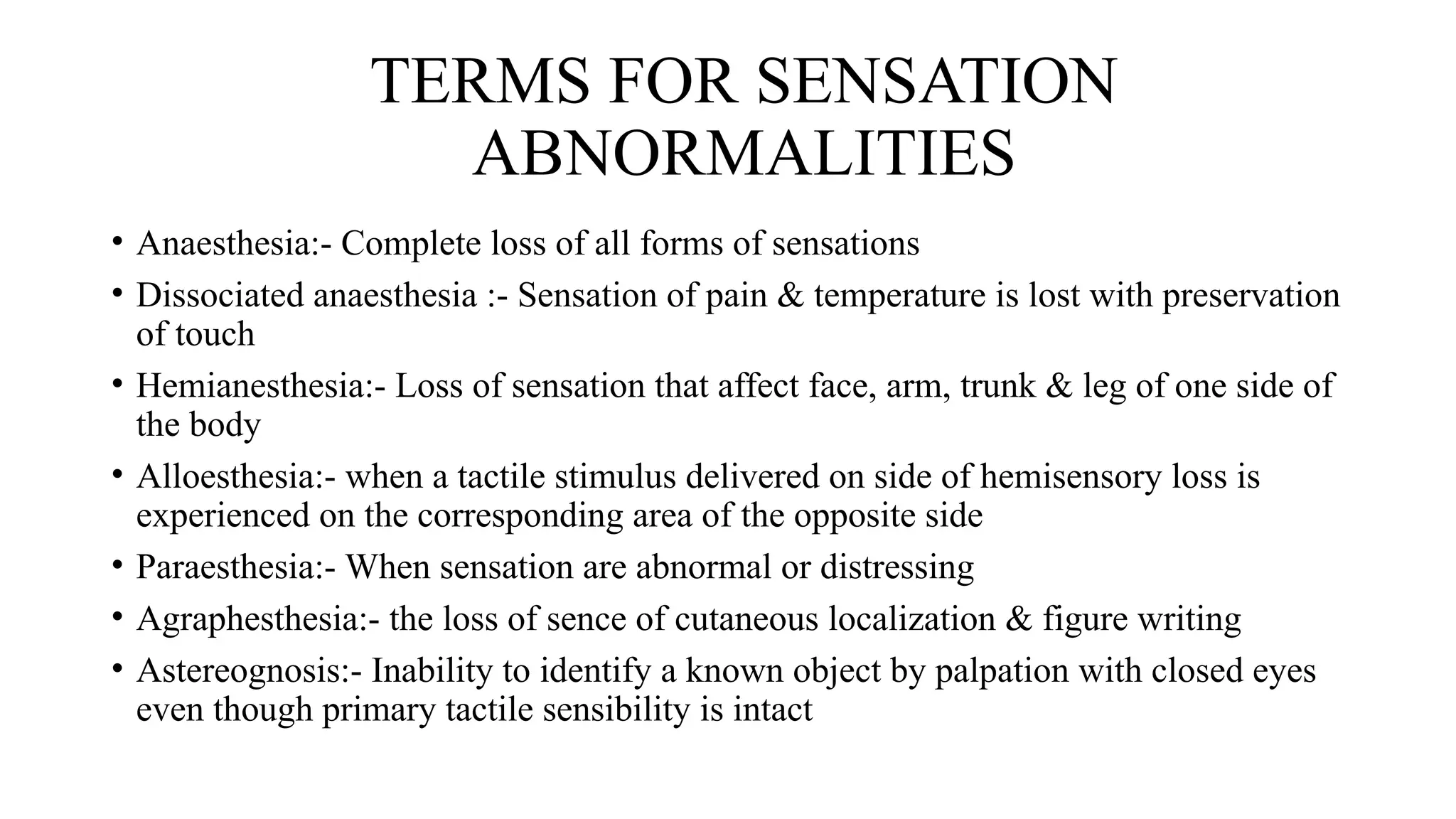 TERMS FOR SENSATION ABNORMALITIES

• Anaesthesia:- Complete loss of all forms of sensations
• Dissociated anaesthesia :- Sensation of pain & temperature is lost with preservation of touch
• Hemianesthesia:- Loss of sensation that affect face, arm, trunk & leg of one side of the body
• Alloesthesia:- when a tactile stimulus delivered on side of hemisensory loss is experienced on the corresponding area of the opposite side
• Paraesthesia:- When sensation are abnormal or distressing
• Agraphesthesia:- the loss of sence of cutaneous localization & figure writing
• Astereognosis:- Inability to identify a known object by palpation with closed eyes even though primary tactile sensibility is intact